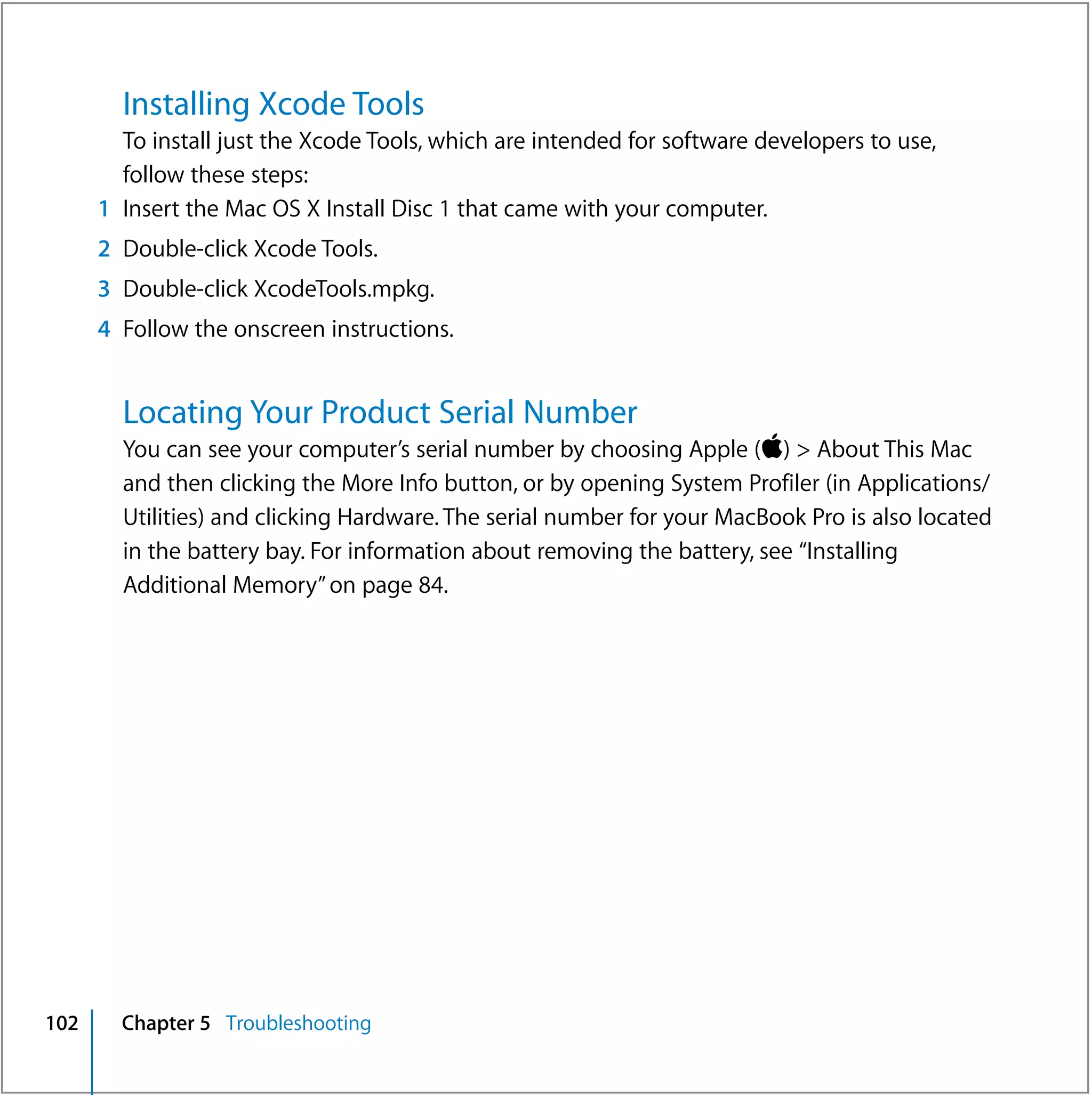 Installing Xcode Tools

To install just the Xcode Tools, which are intended for software developers to use, follow these steps:

1 Insert the Mac OS X Install Disc 1 that came with your computer.

2 Double-click Xcode Tools.

3 Double-click XcodeTools.mpkg.

4 Follow the onscreen instructions.

Locating Your Product Serial Number

You can see your computer’s serial number by choosing Apple () > About This Mac and then clicking the More Info button, or by opening System Profiler (in Applications/Utilities) and clicking Hardware. The serial number for your MacBook Pro is also located in the battery bay. For information about removing the battery, see “Installing Additional Memory” on page 84.

102 Chapter 5 Troubleshooting